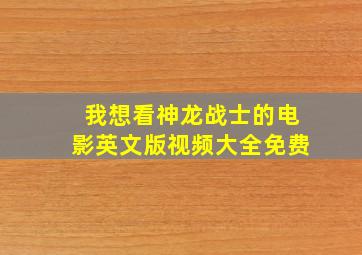 我想看神龙战士的电影英文版视频大全免费